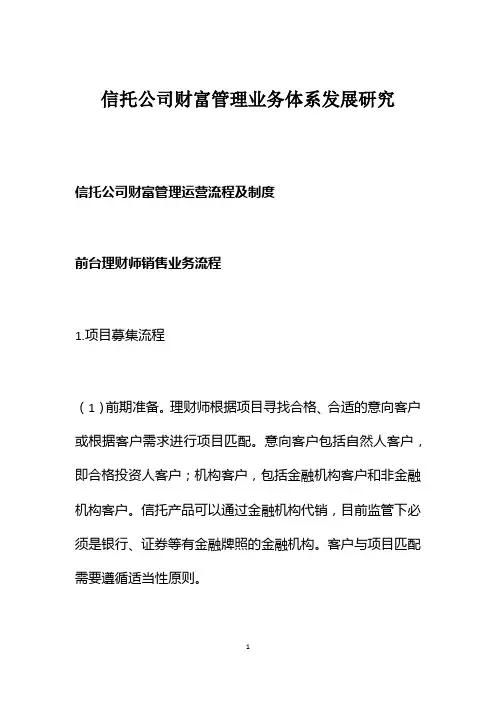 信托公司财富管理业务体系发展研究

信托公司财富管理运营流程及制度

前台理财师销售业务流程

1.项目募集流程

（1）前期准备。理财师根据项目寻找合格、合适的意向客户或根据客户需求进行项目匹配。意向客户包括自然人客户，即合格投资人客户；机构客户，包括金融机构客户和非金融机构客户。信托产品可以通过金融机构代销，目前监管下必须是银行、证券等有金融牌照的金融机构。客户与项目匹配需要遵循适当性原则。

1